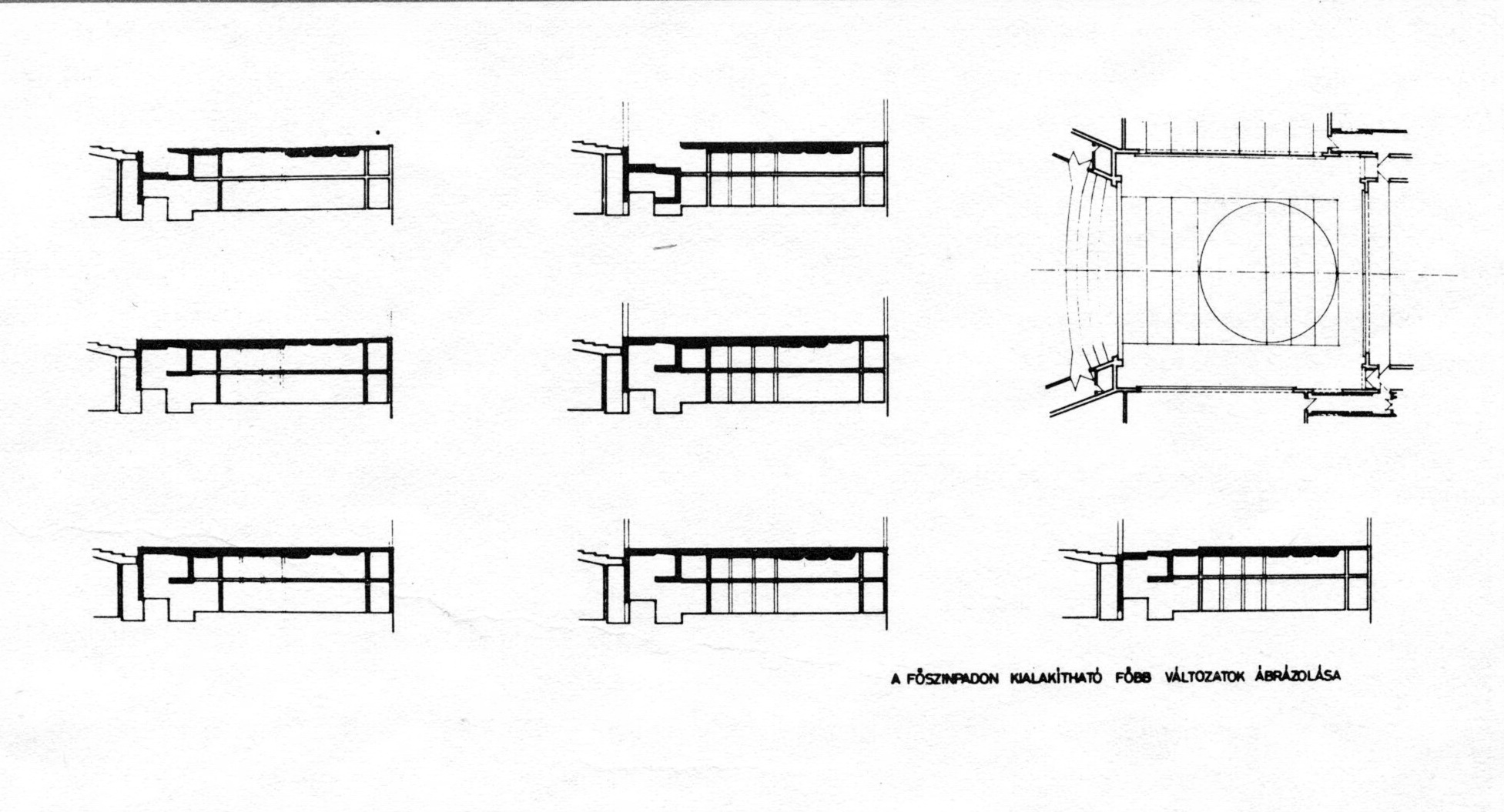 A FŐSZINPADON KIALAKÍTHATÓ FŐBB VÁLTOZATOK ÁBRÁZOLÁSA